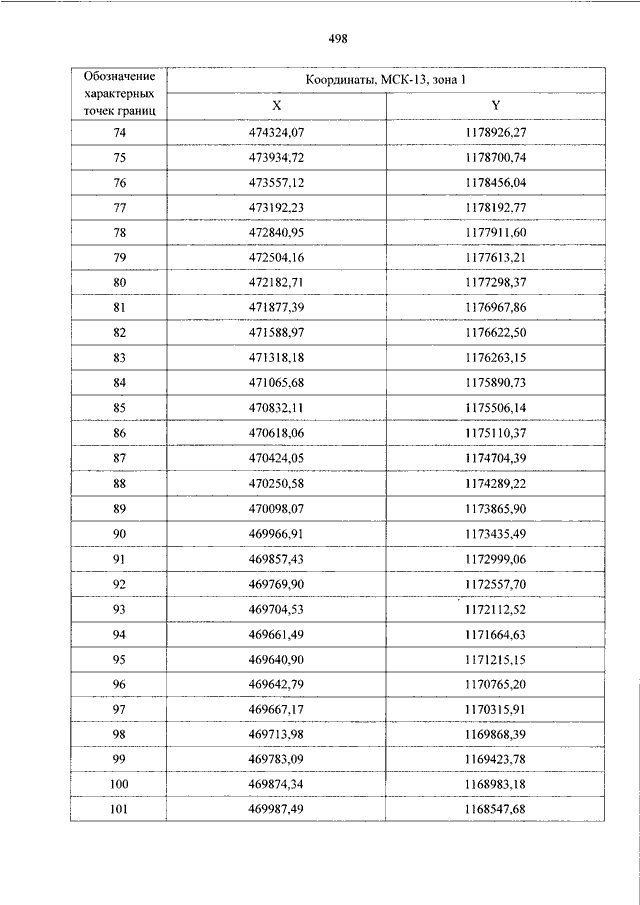 498

| Обозначение характерных точек границ | Координаты, МСК-13, зона 1 | |
|---|---|---|
| | X | Y |
| 74 | 474324,07 | 1178926,27 |
| 75 | 473934,72 | 1178700,74 |
| 76 | 473557,12 | 1178456,04 |
| 77 | 473192,23 | 1178192,77 |
| 78 | 472840,95 | 1177911,60 |
| 79 | 472504,16 | 1177613,21 |
| 80 | 472182,71 | 1177298,37 |
| 81 | 471877,39 | 1176967,86 |
| 82 | 471588,97 | 1176622,50 |
| 83 | 471318,18 | 1176263,15 |
| 84 | 471065,68 | 1175890,73 |
| 85 | 470832,11 | 1175506,14 |
| 86 | 470618,06 | 1175110,37 |
| 87 | 470424,05 | 1174704,39 |
| 88 | 470250,58 | 1174289,22 |
| 89 | 470098,07 | 1173865,90 |
| 90 | 469966,91 | 1173435,49 |
| 91 | 469857,43 | 1172999,06 |
| 92 | 469769,90 | 1172557,70 |
| 93 | 469704,53 | 1172112,52 |
| 94 | 469661,49 | 1171664,63 |
| 95 | 469640,90 | 1171215,15 |
| 96 | 469642,79 | 1170765,20 |
| 97 | 469667,17 | 1170315,91 |
| 98 | 469713,98 | 1169868,39 |
| 99 | 469783,09 | 1169423,78 |
| 100 | 469874,34 | 1168983,18 |
| 101 | 469987,49 | 1168547,68 |